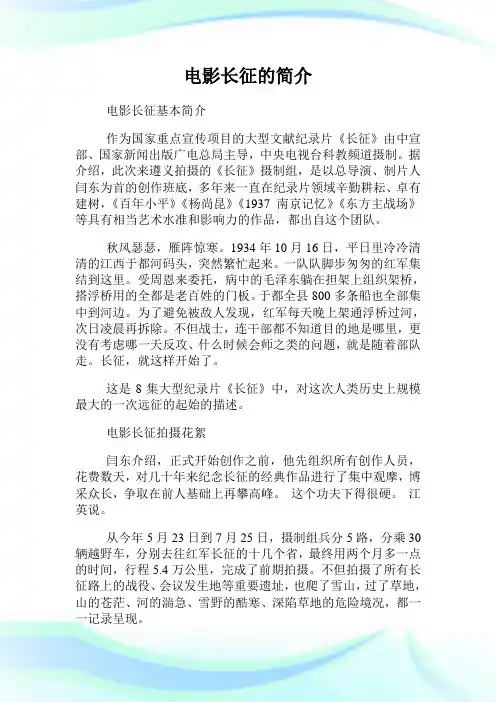 电影长征的简介

电影长征基本简介

作为国家重点宣传项目的大型文献纪录片《长征》由中宣部、国家新闻出版广电总局主导，中央电视台科教频道摄制。据介绍，此次来遵义拍摄的《长征》摄制组，是以总导演、制片人闫东为首的创作班底，多年来一直在纪录片领域辛勤耕耘、卓有建树，《百年小平》《杨尚昆》《1937 南京记忆》《东方主战场》等具有相当艺术水准和影响力的作品，都出自这个团队。

秋风瑟瑟，雁阵惊寒。1934 年 10 月 16 日，平日里冷冷清清的江西于都河码头，突然繁忙起来。一队队脚步匆匆的红军集结到这里。受周恩来委托，病中的毛泽东躺在担架上组织架桥，搭浮桥用的全都是老百姓的门板。于都全县 800 多条船也全部集中到河边。为了避免被敌人发现，红军每天晚上架通浮桥过河，次日凌晨再拆除。不但战士，连干部都不知道目的地是哪里，更没有考虑哪一天反攻、什么时候会师之类的问题，就是随着部队走。长征，就这样开始了。

这是 8 集大型纪录片《长征》中，对这次人类历史上规模最大的一次远征的起始的描述。

电影长征拍摄花絮

闫东介绍，正式开始创作之前，他先组织所有创作人员，花费数天，对几十年来纪念长征的经典作品进行了集中观摩，博采众长，争取在前人基础上再攀高峰。 这个功夫下得很硬。 江英说。

从今年 5 月 23 日到 7 月 25 日，摄制组兵分 5 路，分乘 30 辆越野车，分别去往红军长征的十几个省，最终用两个月多一点的时间，行程 5.4 万公里，完成了前期拍摄。不但拍摄了所有长征路上的战役、会议发生地等重要遗址，也爬了雪山，过了草地，山的苍茫、河的湍急、雪野的酷寒、深陷草地的危险境况，都一一记录呈现。